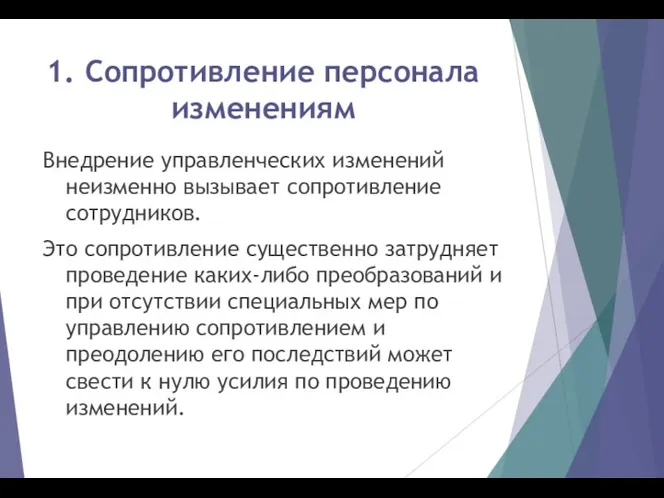 1. Сопротивление персонала изменениям

Внедрение управленческих изменений неизменно вызывает сопротивление сотрудников.

Это сопротивление существенно затрудняет проведение каких-либо преобразований и при отсутствии специальных мер по управлению сопротивлением и преодолению его последствий может свести к нулю усилия по проведению изменений.